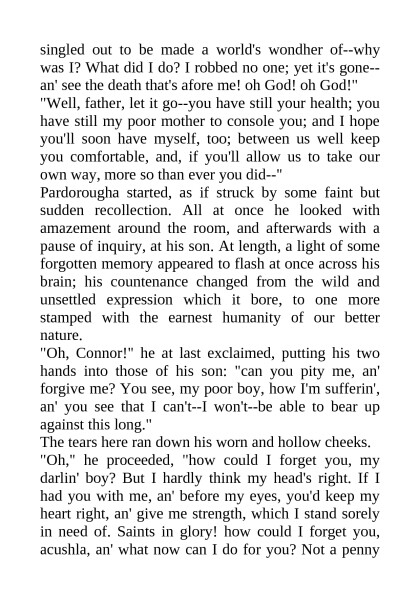 singled out to be made a world's wondher of--why was I? What did I do? I robbed no one; yet it's gone--an' see the death that's afore me! oh God! oh God!"
"Well, father, let it go--you have still your health; you have still my poor mother to console you; and I hope you'll soon have myself, too; between us well keep you comfortable, and, if you'll allow us to take our own way, more so than ever you did--"
Pardorougha started, as if struck by some faint but sudden recollection. All at once he looked with amazement around the room, and afterwards with a pause of inquiry, at his son. At length, a light of some forgotten memory appeared to flash at once across his brain; his countenance changed from the wild and unsettled expression which it bore, to one more stamped with the earnest humanity of our better nature.
"Oh, Connor!" he at last exclaimed, putting his two hands into those of his son: "can you pity me, an' forgive me? You see, my poor boy, how I'm sufferin', an' you see that I can't--I won't--be able to bear up against this long."
The tears here ran down his worn and hollow cheeks.
"Oh," he proceeded, "how could I forget you, my darlin' boy? But I hardly think my head's right. If I had you with me, an' before my eyes, you'd keep my heart right, an' give me strength, which I stand sorely in need of. Saints in glory! how could I forget you, acushla, an' what now can I do for you? Not a penny